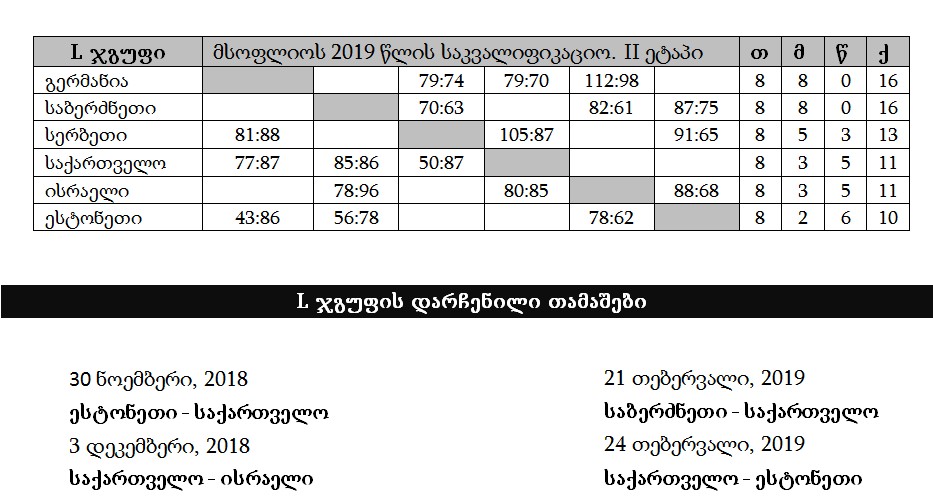 | L ჯგუფი | მსოფლიოს 2019 წლის საკვალიფიკაციო. II ეტაპი | | | | | | თ | მ | წ | ქ |
|---|---|---|---|---|---|---|---|---|---|---|
| გერმანია | | | 79:74 | 79:70 | 112:98 | | 8 | 8 | 0 | 16 |
| საბერძნეთი | | | 70:63 | | 82:61 | 87:75 | 8 | 8 | 0 | 16 |
| სერბეთი | 81:88 | | | 105:87 | | 91:65 | 8 | 5 | 3 | 13 |
| საქართველო | 77:87 | 85:86 | 50:87 | | | | 8 | 3 | 5 | 11 |
| ისრაელი | | 78:96 | | 80:85 | | 88:68 | 8 | 3 | 5 | 11 |
| ესტონეთი | 43:86 | 56:78 | | | 78:62 | | 8 | 2 | 6 | 10 |

L ჯგუფის დარჩენილი თამაშები

30 ნოემბერი, 2018
ესტონეთი - საქართველო
3 დეკემბერი, 2018
საქართველო - ისრაელი

21 თებერვალი, 2019
საბერძნეთი - საქართველო
24 თებერვალი, 2019
საქართველო - ესტონეთი